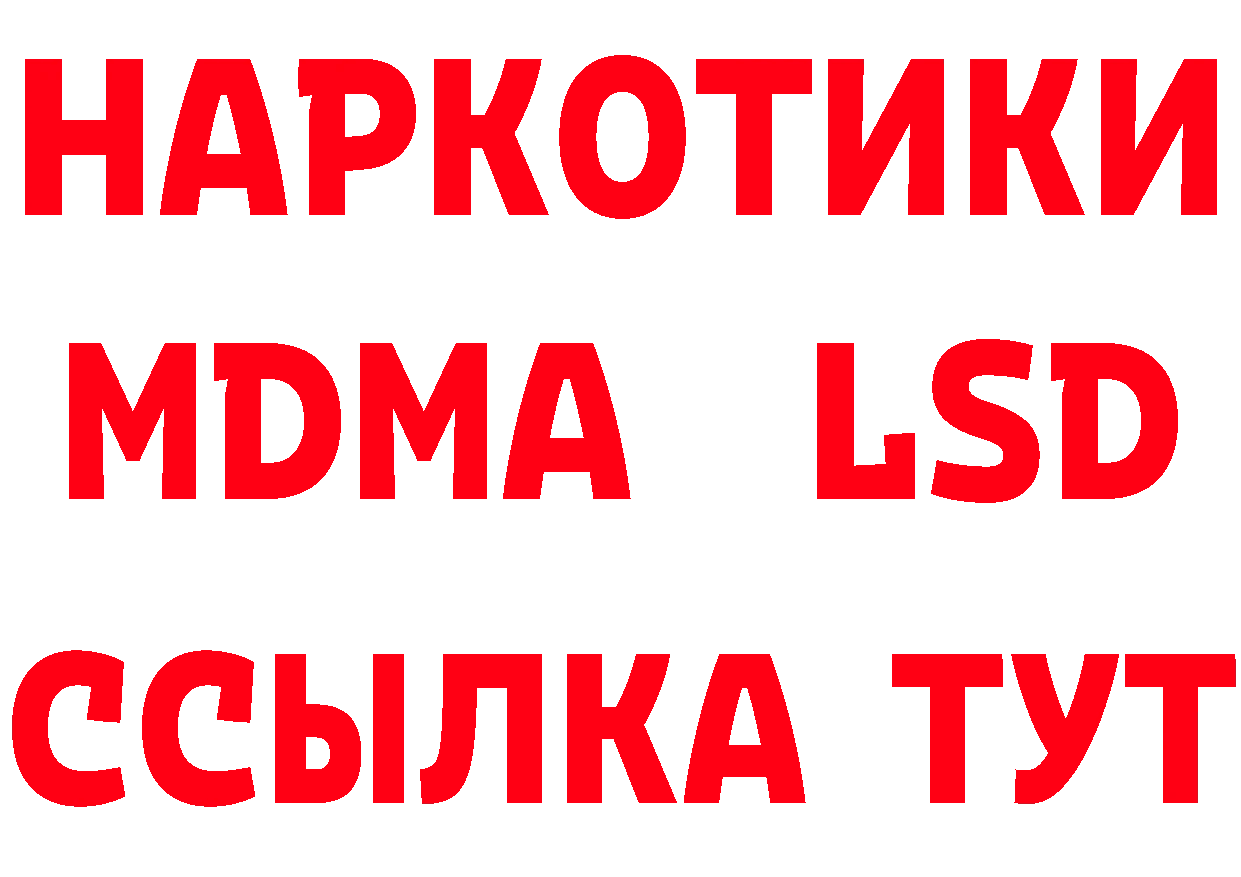 НАРКОТИКИ
MDMA LSD
ССЫЛКА ТУТ